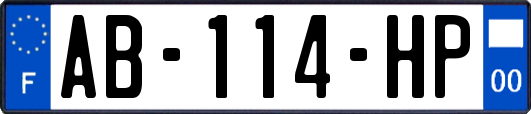 F
AB-114-HP
00